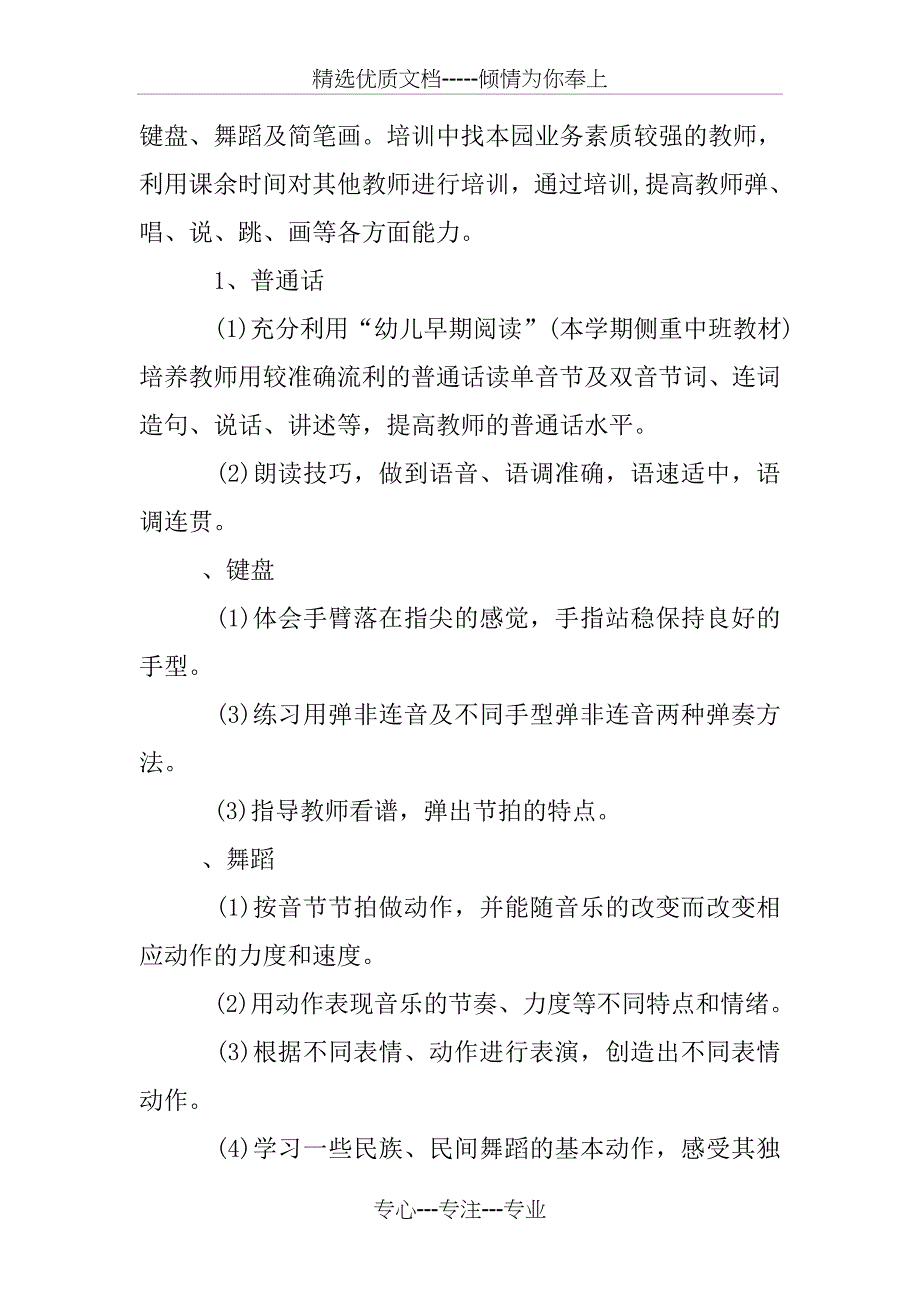 精选优质文档-----倾情为你奉上

键盘、舞蹈及简笔画。培训中找本园业务素质较强的教师，利用课余时间对其他教师进行培训，通过培训,提高教师弹、唱、说、跳、画等各方面能力。

1、普通话

(1)充分利用“幼儿早期阅读”(本学期侧重中班教材)培养教师用较准确流利的普通话读单音节及双音节词、连词造句、说话、讲述等，提高教师的普通话水平。

(2)朗读技巧，做到语音、语调准确，语速适中，语调连贯。

、键盘

(1)体会手臂落在指尖的感觉，手指站稳保持良好的手型。

(3)练习用弹非连音及不同手型弹非连音两种弹奏方法。

(3)指导教师看谱，弹出节拍的特点。

、舞蹈

(1)按音节节拍做动作，并能随音乐的改变而改变相应动作的力度和速度。

(2)用动作表现音乐的节奏、力度等不同特点和情绪。

(3)根据不同表情、动作进行表演，创造出不同表情动作。

(4)学习一些民族、民间舞蹈的基本动作，感受其独

专心---专注---专业